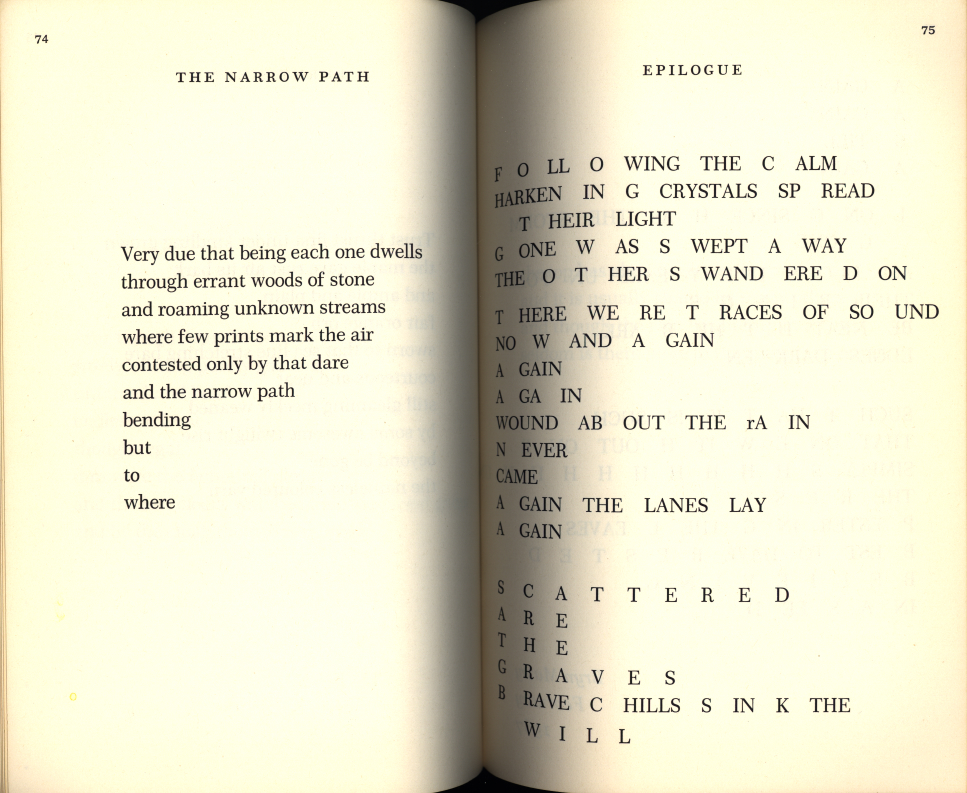 74

THE NARROW PATH

Very due that being each one dwells
through errant woods of stone
and roaming unknown streams
where few prints mark the air
contested only by that dare
and the narrow path
bending
but
to
where

75

EPILOGUE

F O LL O WING THE C ALM
HARKEN IN G CRYSTALS SP READ
T HEIR LIGHT
G ONE W AS S WEPT A WAY
THE O T HER S WAND ERE D ON

T HERE WE RE T RACES OF SO UND
NO W AND A GAIN
A GAIN
A GA IN
WOUND AB OUT THE rA IN
N EVER
CAME
A GAIN THE LANES LAY
A GAIN

S C A T T E R E D
A R E
T H E
G R A V E S
B RAVE C HILLS S IN K THE
W I L L